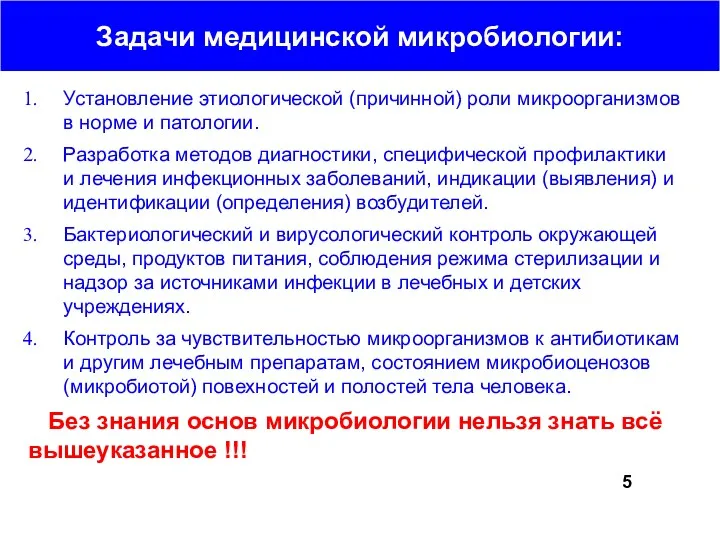 Задачи медицинской микробиологии:

1. Установление этиологической (причинной) роли микроорганизмов в норме и патологии.

2. Разработка методов диагностики, специфической профилактики и лечения инфекционных заболеваний, индикации (выявления) и идентификации (определения) возбудителей.

3. Бактериологический и вирусологический контроль окружающей среды, продуктов питания, соблюдения режима стерилизации и надзор за источниками инфекции в лечебных и детских учреждениях.

4. Контроль за чувствительностью микроорганизмов к антибиотикам и другим лечебным препаратам, состоянием микробиоценозов (микробиотой) повехностей и полостей тела человека.

Без знания основ микробиологии нельзя знать всё вышеуказанное !!!

5